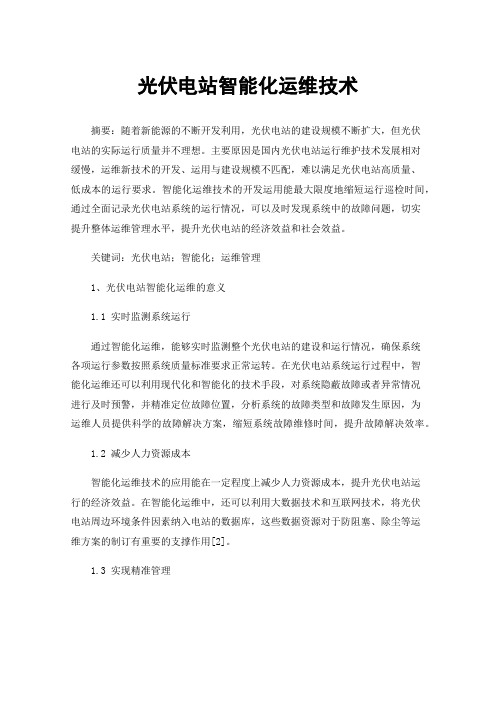 光伏电站智能化运维技术

摘要：随着新能源的不断开发利用，光伏电站的建设规模不断扩大，但光伏电站的实际运行质量并不理想。主要原因是国内光伏电站运行维护技术发展相对缓慢，运维新技术的开发、运用与建设规模不匹配，难以满足光伏电站高质量、低成本的运行要求。智能化运维技术的开发运用能最大限度地缩短运行巡检时间，通过全面记录光伏电站系统的运行情况，可以及时发现系统中的故障问题，切实提升整体运维管理水平，提升光伏电站的经济效益和社会效益。

关键词：光伏电站；智能化；运维管理

1、光伏电站智能化运维的意义

1.1 实时监测系统运行

通过智能化运维，能够实时监测整个光伏电站的建设和运行情况，确保系统各项运行参数按照系统质量标准要求正常运转。在光伏电站系统运行过程中，智能化运维还可以利用现代化和智能化的技术手段，对系统隐蔽故障或者异常情况进行及时预警，并精准定位故障位置，分析系统的故障类型和故障发生原因，为运维人员提供科学的故障解决方案，缩短系统故障维修时间，提升故障解决效率。

1.2 减少人力资源成本

智能化运维技术的应用能在一定程度上减少人力资源成本，提升光伏电站运行的经济效益。在智能化运维中，还可以利用大数据技术和互联网技术，将光伏电站周边环境条件因素纳入电站的数据库，这些数据资源对于防阻塞、除尘等运维方案的制订有重要的支撑作用[2]。

1.3 实现精准管理